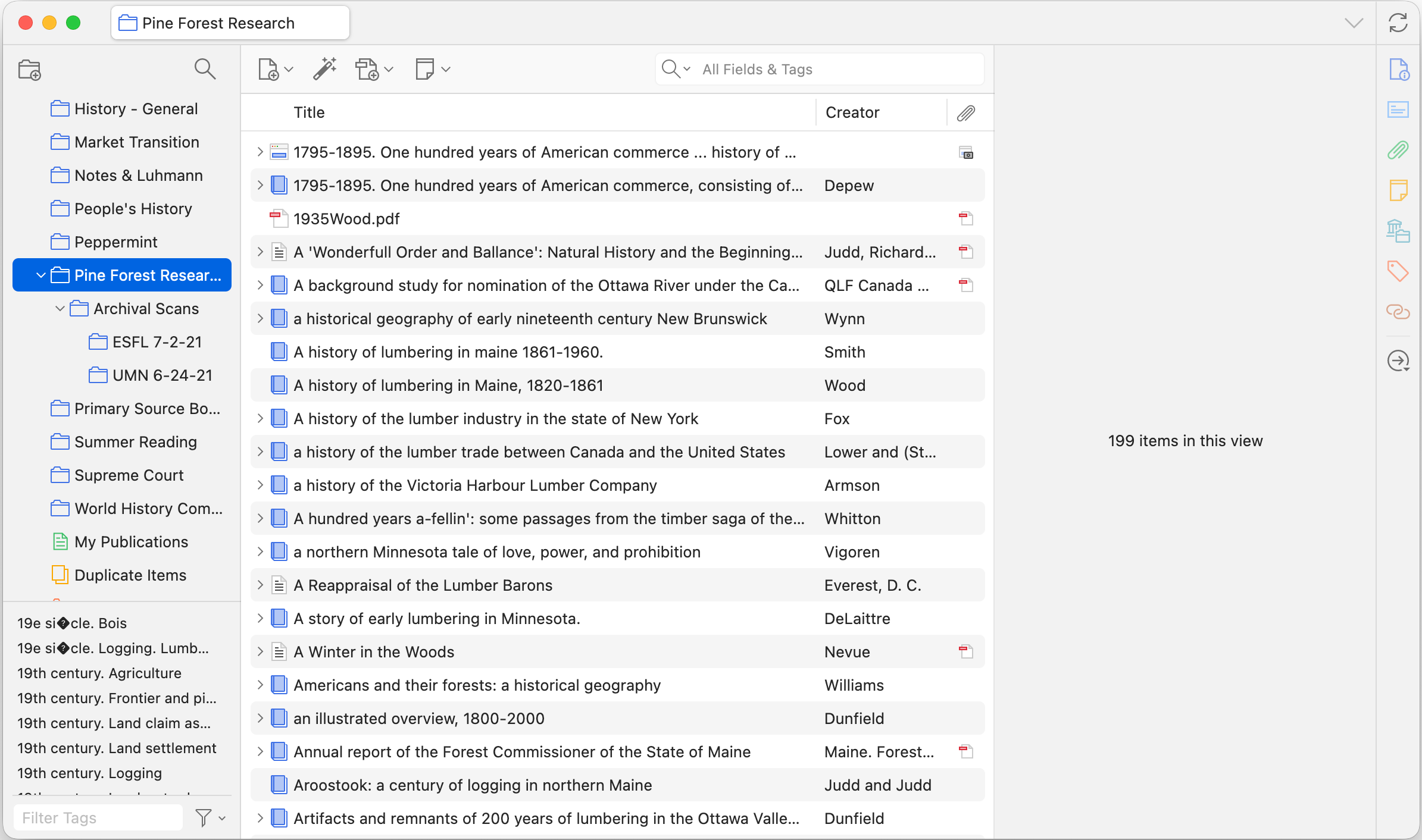 Pine Forest Research

History - General
Market Transition
Notes & Luhmann
People's History
Peppermint
Pine Forest Resear...
Archival Scans
ESFL 7-2-21
UMN 6-24-21
Primary Source Bo...
Summer Reading
Supreme Court
World History Com...
My Publications
Duplicate Items

19e si�cle. Bois
19e si�cle. Logging. Lumb...
19th century. Agriculture
19th century. Frontier and pi...
19th century. Land claim as...
19th century. Land settlement
19th century. Logging

Filter Tags

All Fields & Tags

| Title | Creator |
|---|---|
| 1795-1895. One hundred years of American commerce ... history of ... | |
| 1795-1895. One hundred years of American commerce, consisting of... | Depew |
| 1935Wood.pdf | |
| A 'Wonderfull Order and Ballance': Natural History and the Beginning... | Judd, Richard... |
| A background study for nomination of the Ottawa River under the Ca... | QLF Canada ... |
| a historical geography of early nineteenth century New Brunswick | Wynn |
| A history of lumbering in maine 1861-1960. | Smith |
| A history of lumbering in Maine, 1820-1861 | Wood |
| A history of the lumber industry in the state of New York | Fox |
| a history of the lumber trade between Canada and the United States | Lower and (St... |
| a history of the Victoria Harbour Lumber Company | Armson |
| A hundred years a-fellin': some passages from the timber saga of the... | Whitton |
| a northern Minnesota tale of love, power, and prohibition | Vigoren |
| A Reappraisal of the Lumber Barons | Everest, D. C. |
| A story of early lumbering in Minnesota. | DeLaittre |
| A Winter in the Woods | Nevue |
| Americans and their forests: a historical geography | Williams |
| an illustrated overview, 1800-2000 | Dunfield |
| Annual report of the Forest Commissioner of the State of Maine | Maine. Forest... |
| Aroostook: a century of logging in northern Maine | Judd and Judd |
| Artifacts and remnants of 200 years of lumbering in the Ottawa Valle... | Dunfield |

199 items in this view